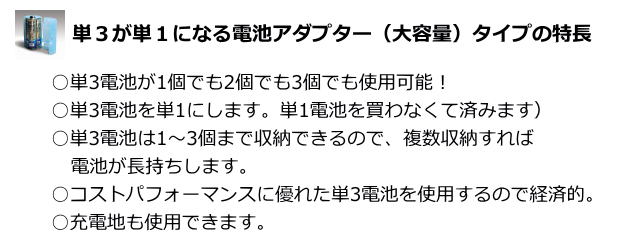 単３が単１になる電池アダプター（大容量）タイプの特長

○単3電池が1個でも2個でも3個でも使用可能！
○単3電池を単1にします。単1電池を買わなくて済みます）
○単3電池は1～3個まで収納できるので、複数収納すれば電池が長持ちします。
○コストパフォーマンスに優れた単3電池を使用するので経済的。
○充電地も使用できます。